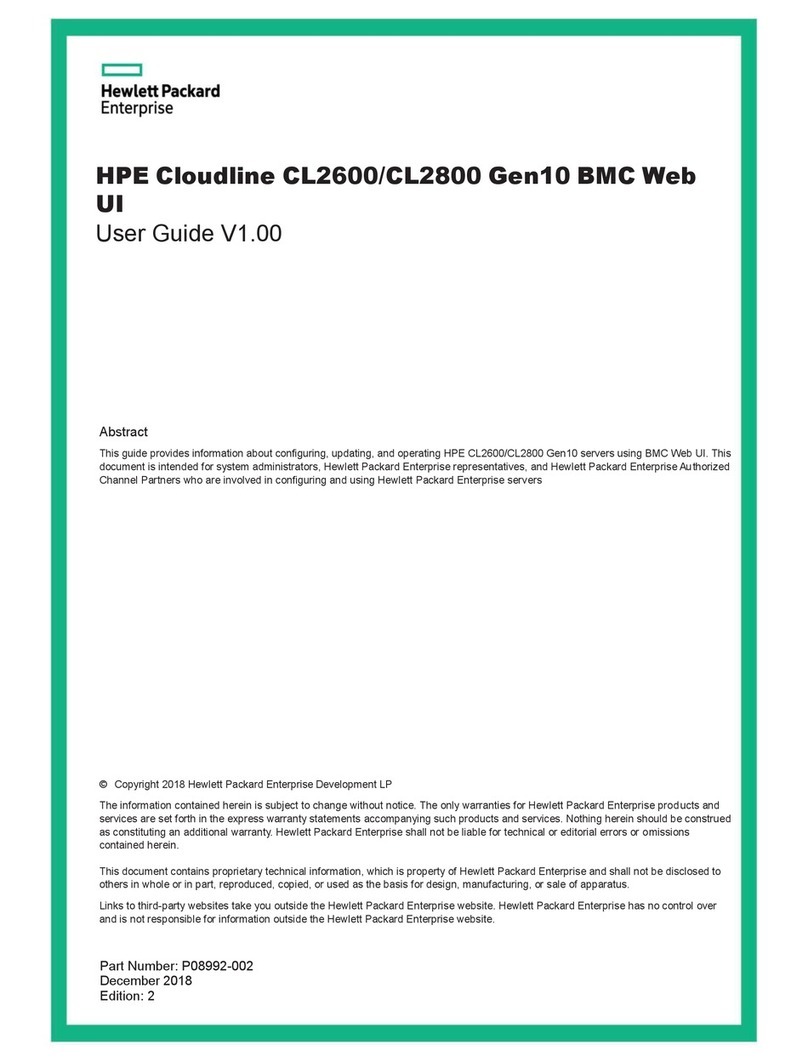 Hewlett Packard
Enterprise

HPE Cloudline CL2600/CL2800 Gen10 BMC Web UI
User Guide V1.00

Abstract

This guide provides information about configuring, updating, and operating HPE CL2600/CL2800 Gen10 servers using BMC Web UI. This document is intended for system administrators, Hewlett Packard Enterprise representatives, and Hewlett Packard Enterprise Authorized Channel Partners who are involved in configuring and using Hewlett Packard Enterprise servers

© Copyright 2018 Hewlett Packard Enterprise Development LP

The information contained herein is subject to change without notice. The only warranties for Hewlett Packard Enterprise products and services are set forth in the express warranty statements accompanying such products and services. Nothing herein should be construed as constituting an additional warranty. Hewlett Packard Enterprise shall not be liable for technical or editorial errors or omissions contained herein.

This document contains proprietary technical information, which is property of Hewlett Packard Enterprise and shall not be disclosed to others in whole or in part, reproduced, copied, or used as the basis for design, manufacturing, or sale of apparatus.

Links to third-party websites take you outside the Hewlett Packard Enterprise website. Hewlett Packard Enterprise has no control over and is not responsible for information outside the Hewlett Packard Enterprise website.

Part Number: P08992-002
December 2018
Edition: 2